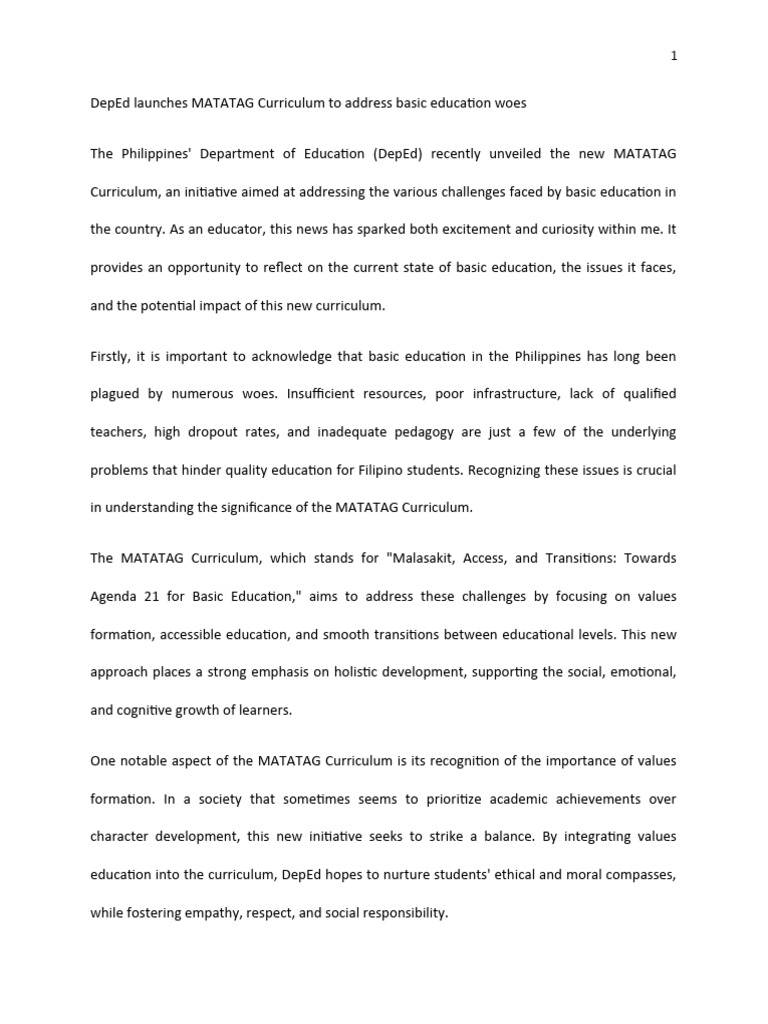 1

DepEd launches MATATAG Curriculum to address basic education woes

The Philippines' Department of Education (DepEd) recently unveiled the new MATATAG Curriculum, an initiative aimed at addressing the various challenges faced by basic education in the country. As an educator, this news has sparked both excitement and curiosity within me. It provides an opportunity to reflect on the current state of basic education, the issues it faces, and the potential impact of this new curriculum.

Firstly, it is important to acknowledge that basic education in the Philippines has long been plagued by numerous woes. Insufficient resources, poor infrastructure, lack of qualified teachers, high dropout rates, and inadequate pedagogy are just a few of the underlying problems that hinder quality education for Filipino students. Recognizing these issues is crucial in understanding the significance of the MATATAG Curriculum.

The MATATAG Curriculum, which stands for "Malasakit, Access, and Transitions: Towards Agenda 21 for Basic Education," aims to address these challenges by focusing on values formation, accessible education, and smooth transitions between educational levels. This new approach places a strong emphasis on holistic development, supporting the social, emotional, and cognitive growth of learners.

One notable aspect of the MATATAG Curriculum is its recognition of the importance of values formation. In a society that sometimes seems to prioritize academic achievements over character development, this new initiative seeks to strike a balance. By integrating values education into the curriculum, DepEd hopes to nurture students' ethical and moral compasses, while fostering empathy, respect, and social responsibility.